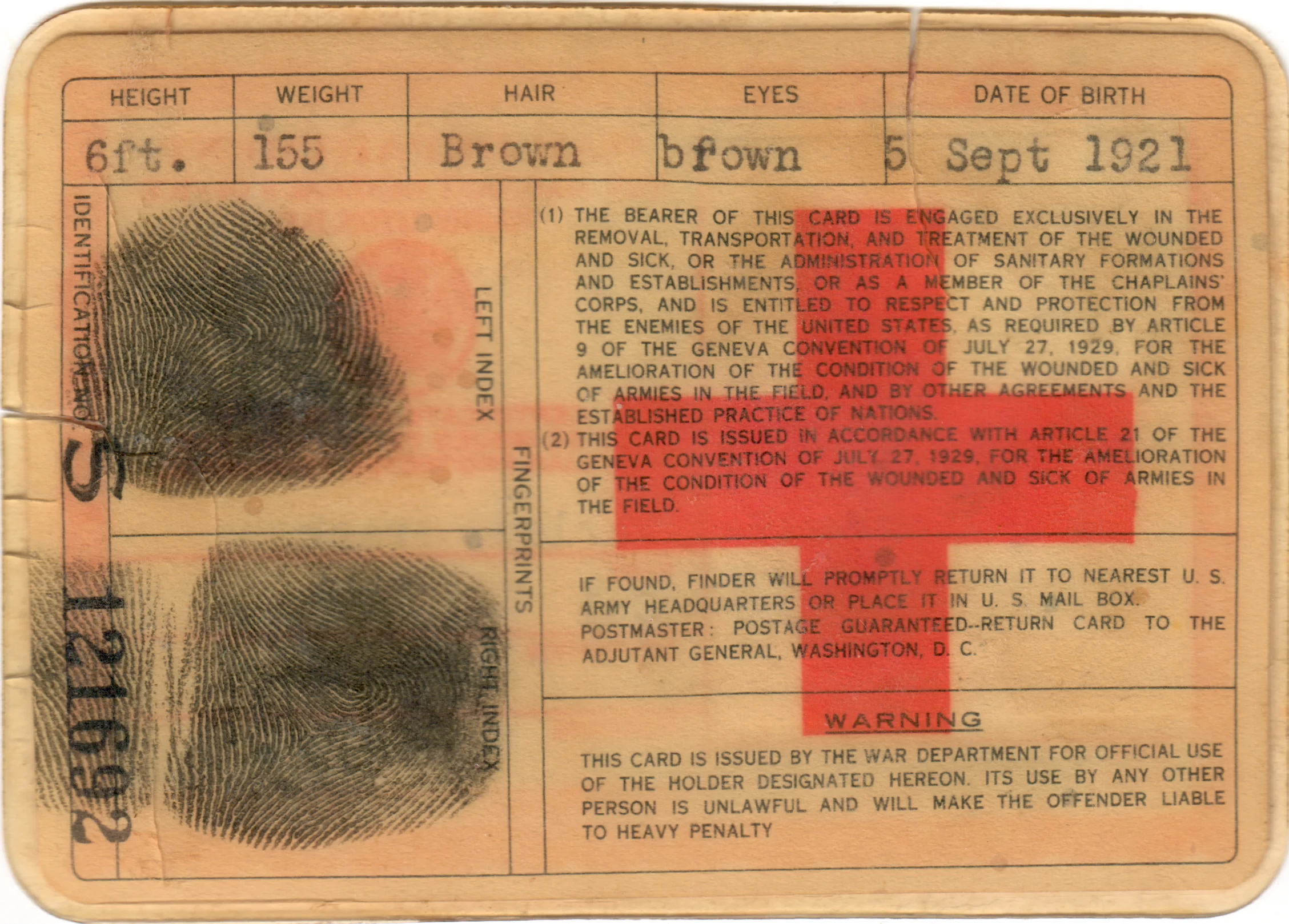 | HEIGHT | WEIGHT | HAIR | EYES | DATE OF BIRTH |
|---|---|---|---|---|
| 6ft. | 155 | Brown | bfown | 5 Sept 1921 |

IDENTIFICATION NO. S 121692

LEFT INDEX

RIGHT INDEX

FINGERPRINTS

(1) THE BEARER OF THIS CARD IS ENGAGED EXCLUSIVELY IN THE REMOVAL, TRANSPORTATION, AND TREATMENT OF THE WOUNDED AND SICK, OR THE ADMINISTRATION OF SANITARY FORMATIONS AND ESTABLISHMENTS, OR AS A MEMBER OF THE CHAPLAINS' CORPS, AND IS ENTITLED TO RESPECT AND PROTECTION FROM THE ENEMIES OF THE UNITED STATES, AS REQUIRED BY ARTICLE 9 OF THE GENEVA CONVENTION OF JULY 27, 1929, FOR THE AMELIORATION OF THE CONDITION OF THE WOUNDED AND SICK OF ARMIES IN THE FIELD, AND BY OTHER AGREEMENTS AND THE ESTABLISHED PRACTICE OF NATIONS.

(2) THIS CARD IS ISSUED IN ACCORDANCE WITH ARTICLE 21 OF THE GENEVA CONVENTION OF JULY 27, 1929, FOR THE AMELIORATION OF THE CONDITION OF THE WOUNDED AND SICK OF ARMIES IN THE FIELD.

IF FOUND, FINDER WILL PROMPTLY RETURN IT TO NEAREST U. S. ARMY HEADQUARTERS OR PLACE IT IN U. S. MAIL BOX. POSTMASTER: POSTAGE GUARANTEED--RETURN CARD TO THE ADJUTANT GENERAL, WASHINGTON, D. C.

WARNING

THIS CARD IS ISSUED BY THE WAR DEPARTMENT FOR OFFICIAL USE OF THE HOLDER DESIGNATED HEREON. ITS USE BY ANY OTHER PERSON IS UNLAWFUL AND WILL MAKE THE OFFENDER LIABLE TO HEAVY PENALTY